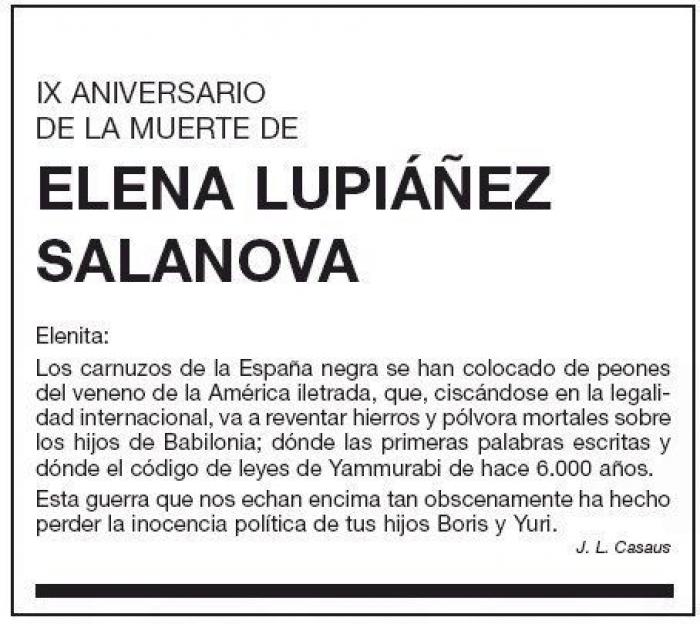 IX ANIVERSARIO
DE LA MUERTE DE

ELENA LUPIÁÑEZ SALANOVA

Elenita:

Los carnuzos de la España negra se han colocado de peones del veneno de la América iletrada, que, ciscándose en la legalidad internacional, va a reventar hierros y pólvora mortales sobre los hijos de Babilonia; dónde las primeras palabras escritas y dónde el código de leyes de Yammurabi de hace 6.000 años.

Esta guerra que nos echan encima tan obscenamente ha hecho perder la inocencia política de tus hijos Boris y Yuri.

J. L. Casaus